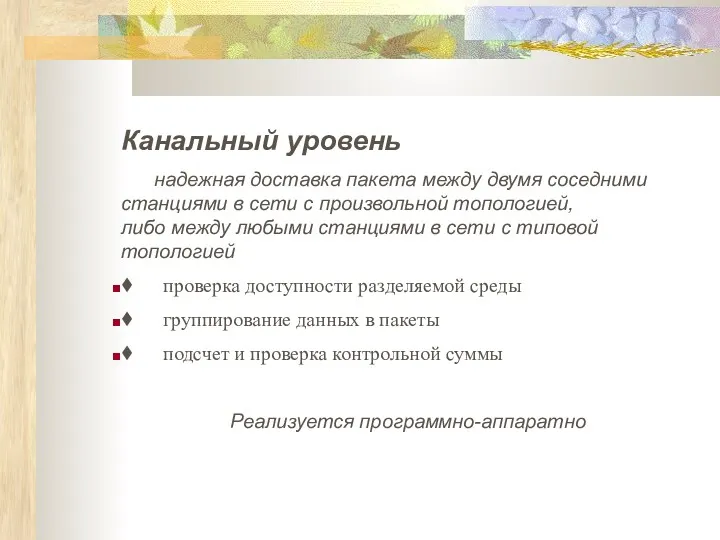 Канальный уровень

надежная доставка пакета между двумя соседними станциями в сети с произвольной топологией, либо между любыми станциями в сети с типовой топологией

♦ проверка доступности разделяемой среды

♦ группирование данных в пакеты

♦ подсчет и проверка контрольной суммы

Реализуется программно-аппаратно